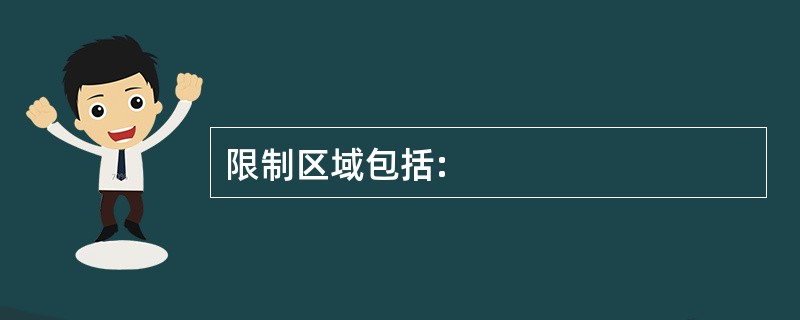 限制区域包括: